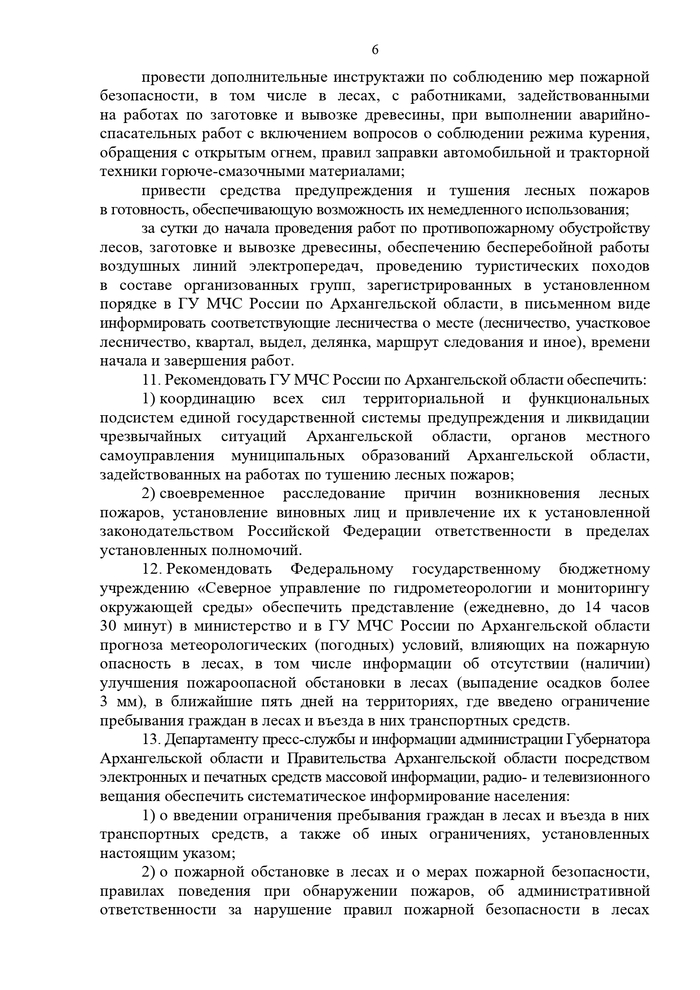 6

провести дополнительные инструктажи по соблюдению мер пожарной безопасности, в том числе в лесах, с работниками, задействованными на работах по заготовке и вывозке древесины, при выполнении аварийно-спасательных работ с включением вопросов о соблюдении режима курения, обращения с открытым огнем, правил заправки автомобильной и тракторной техники горюче-смазочными материалами;

привести средства предупреждения и тушения лесных пожаров в готовность, обеспечивающую возможность их немедленного использования;

за сутки до начала проведения работ по противопожарному обустройству лесов, заготовке и вывозке древесины, обеспечению бесперебойной работы воздушных линий электропередач, проведению туристических походов в составе организованных групп, зарегистрированных в установленном порядке в ГУ МЧС России по Архангельской области, в письменном виде информировать соответствующие лесничества о месте (лесничество, участковое лесничество, квартал, выдел, делянка, маршрут следования и иное), времени начала и завершения работ.

11. Рекомендовать ГУ МЧС России по Архангельской области обеспечить:

1) координацию всех сил территориальной и функциональных подсистем единой государственной системы предупреждения и ликвидации чрезвычайных ситуаций Архангельской области, органов местного самоуправления муниципальных образований Архангельской области, задействованных на работах по тушению лесных пожаров;

2) своевременное расследование причин возникновения лесных пожаров, установление виновных лиц и привлечение их к установленной законодательством Российской Федерации ответственности в пределах установленных полномочий.

12. Рекомендовать Федеральному государственному бюджетному учреждению «Северное управление по гидрометеорологии и мониторингу окружающей среды» обеспечить представление (ежедневно, до 14 часов 30 минут) в министерство и в ГУ МЧС России по Архангельской области прогноза метеорологических (погодных) условий, влияющих на пожарную опасность в лесах, в том числе информации об отсутствии (наличии) улучшения пожароопасной обстановки в лесах (выпадение осадков более 3 мм), в ближайшие пять дней на территориях, где введено ограничение пребывания граждан в лесах и въезда в них транспортных средств.

13. Департаменту пресс-службы и информации администрации Губернатора Архангельской области и Правительства Архангельской области посредством электронных и печатных средств массовой информации, радио- и телевизионного вещания обеспечить систематическое информирование населения:

1) о введении ограничения пребывания граждан в лесах и въезда в них транспортных средств, а также об иных ограничениях, установленных настоящим указом;

2) о пожарной обстановке в лесах и о мерах пожарной безопасности, правилах поведения при обнаружении пожаров, об административной ответственности за нарушение правил пожарной безопасности в лесах